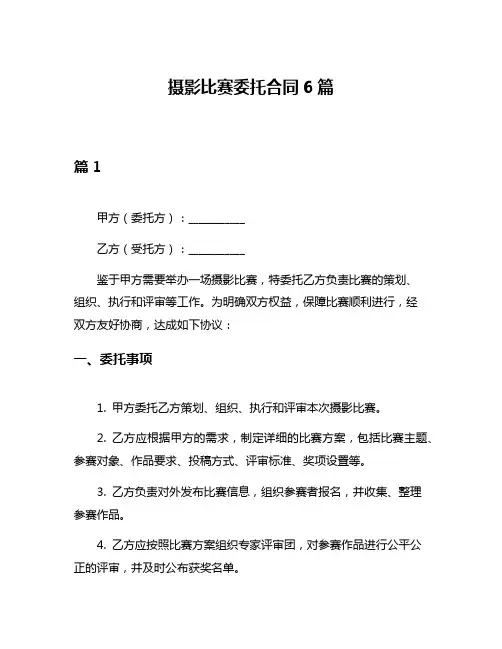 摄影比赛委托合同 6 篇

篇 1

甲方（委托方）：__________

乙方（受托方）：__________

鉴于甲方需要举办一场摄影比赛，特委托乙方负责比赛的策划、组织、执行和评审等工作。为明确双方权益，保障比赛顺利进行，经双方友好协商，达成如下协议：

一、委托事项

1. 甲方委托乙方策划、组织、执行和评审本次摄影比赛。

2. 乙方应根据甲方的需求，制定详细的比赛方案，包括比赛主题、参赛对象、作品要求、投稿方式、评审标准、奖项设置等。

3. 乙方负责对外发布比赛信息，组织参赛者报名，并收集、整理参赛作品。

4. 乙方应按照比赛方案组织专家评审团，对参赛作品进行公平公正的评审，并及时公布获奖名单。